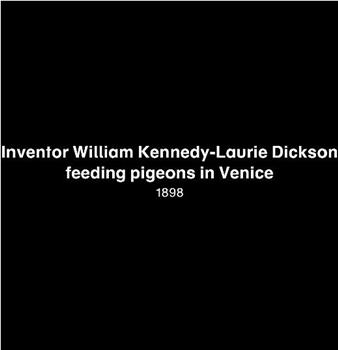 Inventor William Kennedy-Laurie Dickson feeding pigeons in Venice
1898